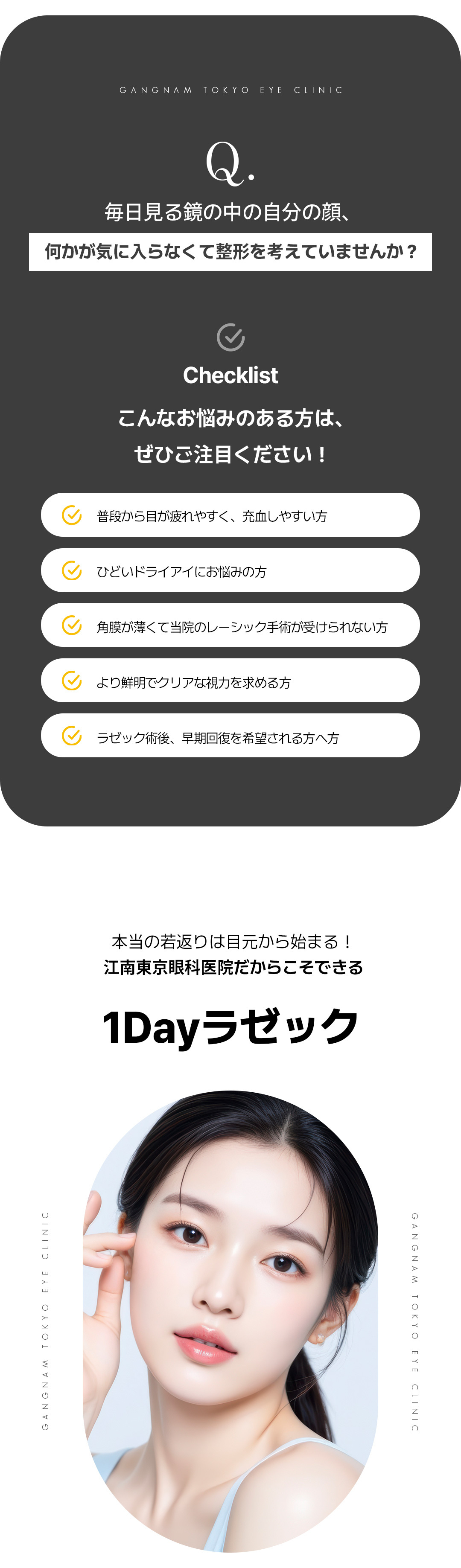 GANGNAM TOKYO EYE CLINIC

Q.

毎日見る鏡の中の自分の顔、

何かが気に入らなくて整形を考えていませんか？

Checklist

こんなお悩みのある方は、
ぜひご注目ください！

普段から目が疲れやすく、充血しやすい方

ひどいドライアイにお悩みの方

角膜が薄くて当院のレーシック手術が受けられない方

より鮮明でクリアな視力を求める方

ラゼック術後、早期回復を希望される方へ方

本当の若返りは目元から始まる！
江南東京眼科医院だからこそできる

1Dayラゼック

GANGNAM TOKYO EYE CLINIC

GANGNAM TOKYO EYE CLINIC